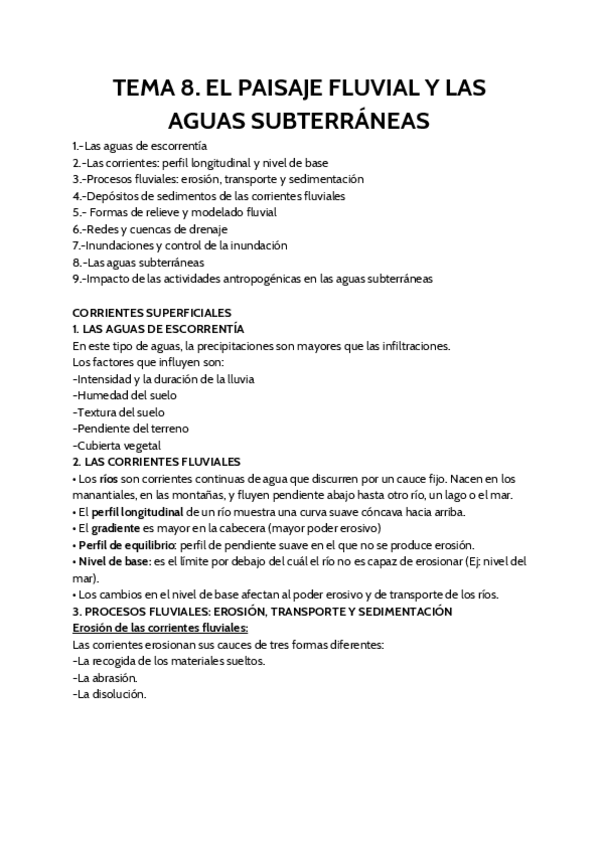 TEMA 8. EL PAISAJE FLUVIAL Y LAS AGUAS SUBTERRÁNEAS

1.-Las aguas de escorrentía
2.-Las corrientes: perfil longitudinal y nivel de base
3.-Procesos fluviales: erosión, transporte y sedimentación
4.-Depósitos de sedimentos de las corrientes fluviales
5.- Formas de relieve y modelado fluvial
6.-Redes y cuencas de drenaje
7.-Inundaciones y control de la inundación
8.-Las aguas subterráneas
9.-Impacto de las actividades antropogénicas en las aguas subterráneas

CORRIENTES SUPERFICIALES
1. LAS AGUAS DE ESCORRENTÍA
En este tipo de aguas, la precipitaciones son mayores que las infiltraciones.
Los factores que influyen son:
-Intensidad y la duración de la lluvia
-Humedad del suelo
-Textura del suelo
-Pendiente del terreno
-Cubierta vegetal
2. LAS CORRIENTES FLUVIALES
• Los ríos son corrientes continuas de agua que discurren por un cauce fijo. Nacen en los manantiales, en las montañas, y fluyen pendiente abajo hasta otro río, un lago o el mar.
• El perfil longitudinal de un río muestra una curva suave cóncava hacia arriba.
• El gradiente es mayor en la cabecera (mayor poder erosivo)
• Perfil de equilibrio: perfil de pendiente suave en el que no se produce erosión.
• Nivel de base: es el límite por debajo del cuál el río no es capaz de erosionar (Ej: nivel del mar).
• Los cambios en el nivel de base afectan al poder erosivo y de transporte de los ríos.
3. PROCESOS FLUVIALES: EROSIÓN, TRANSPORTE Y SEDIMENTACIÓN
Erosión de las corrientes fluviales:
Las corrientes erosionan sus cauces de tres formas diferentes:
-La recogida de los materiales sueltos.
-La abrasión.
-La disolución.